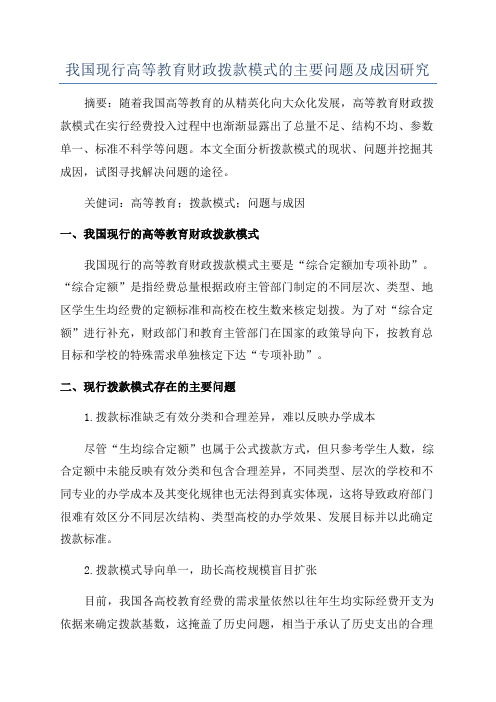 我国现行高等教育财政拨款模式的主要问题及成因研究

摘要：随着我国高等教育的从精英化向大众化发展，高等教育财政拨款模式在实行经费投入过程中也渐渐显露出了总量不足、结构不均、参数单一、标准不科学等问题。本文全面分析拨款模式的现状、问题并挖掘其成因，试图寻找解决问题的途径。

关健词：高等教育；拨款模式；问题与成因

一、我国现行的高等教育财政拨款模式

我国现行的高等教育财政拨款模式主要是“综合定额加专项补助”。“综合定额”是指经费总量根据政府主管部门制定的不同层次、类型、地区学生生均经费的定额标准和高校在校生数来核定划拨。为了对“综合定额”进行补充，财政部门和教育主管部门在国家的政策导向下，按教育总目标和学校的特殊需求单独核定下达“专项补助”。

二、现行拨款模式存在的主要问题

1.拨款标准缺乏有效分类和合理差异，难以反映办学成本

尽管“生均综合定额”也属于公式拨款方式，但只参考学生人数，综合定额中未能反映有效分类和包含合理差异，不同类型、层次的学校和不同专业的办学成本及其变化规律也无法得到真实体现，这将导致政府部门很难有效区分不同层次结构、类型高校的办学效果、发展目标并以此确定拨款标准。

2.拨款模式导向单一，助长高校规模盲目扩张

目前，我国各高校教育经费的需求量依然以往年生均实际经费开支为依据来确定拨款基数，这掩盖了历史问题，相当于承认了历史支出的合理